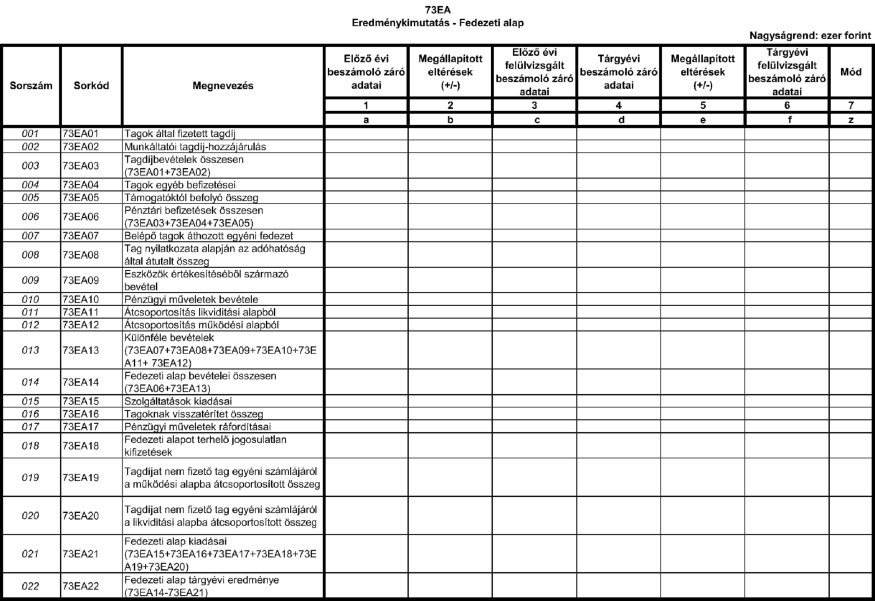 73EA
Eredménykimutatás - Fedezeti alap

Nagyságrend: ezer forint

| Sorszám | Sorkód | Megnevezés | Előző évi beszámoló záró adatai | Megállapított eltérések (+/-) | Előző évi felülvizsgált beszámoló záró adatai | Tárgyévi beszámoló záró adatai | Megállapított eltérések (+/-) | Tárgyévi felülvizsgált beszámoló záró adatai | Mód |
|---|---|---|---|---|---|---|---|---|---|
| | | | 1 | 2 | 3 | 4 | 5 | 6 | 7 |
| | | | a | b | c | d | e | f | z |
| 001 | 73EA01 | Tagok által fizetett tagdíj | | | | | | | |
| 002 | 73EA02 | Munkáltatói tagdíj-hozzájárulás | | | | | | | |
| 003 | 73EA03 | Tagdíjbevételek összesen (73EA01+73EA02) | | | | | | | |
| 004 | 73EA04 | Tagok egyéb befizetései | | | | | | | |
| 005 | 73EA05 | Támogatóktól befolyó összeg | | | | | | | |
| 006 | 73EA06 | Pénztári befizetések összesen (73EA03+73EA04+73EA05) | | | | | | | |
| 007 | 73EA07 | Belépő tagok áthozott egyéni fedezet | | | | | | | |
| 008 | 73EA08 | Tag nyilatkozata alapján az adóhatóság által átutalt összeg | | | | | | | |
| 009 | 73EA09 | Eszközök értékesítéséből származó bevétel | | | | | | | |
| 010 | 73EA10 | Pénzügyi műveletek bevétele | | | | | | | |
| 011 | 73EA11 | Átcsoportosítás likviditási alapból | | | | | | | |
| 012 | 73EA12 | Átcsoportosítás működési alapból | | | | | | | |
| 013 | 73EA13 | Különféle bevételek (73EA07+73EA08+73EA09+73EA10+73EA11+ 73EA12) | | | | | | | |
| 014 | 73EA14 | Fedezeti alap bevételei összesen (73EA06+73EA13) | | | | | | | |
| 015 | 73EA15 | Szolgáltatások kiadásai | | | | | | | |
| 016 | 73EA16 | Tagoknak visszatérített összeg | | | | | | | |
| 017 | 73EA17 | Pénzügyi műveletek ráfordításai | | | | | | | |
| 018 | 73EA18 | Fedezeti alapot terhelő jogosulatlan kifizetések | | | | | | | |
| 019 | 73EA19 | Tagdíjat nem fizető tag egyéni számlájáról a működési alapba átcsoportosított összeg | | | | | | | |
| 020 | 73EA20 | Tagdíjat nem fizető tag egyéni számlájáról a likviditási alapba átcsoportosított összeg | | | | | | | |
| 021 | 73EA21 | Fedezeti alap kiadásai (73EA15+73EA16+73EA17+73EA18+73EA19+73EA20) | | | | | | | |
| 022 | 73EA22 | Fedezeti alap tárgyévi eredménye (73EA14-73EA21) | | | | | | | |